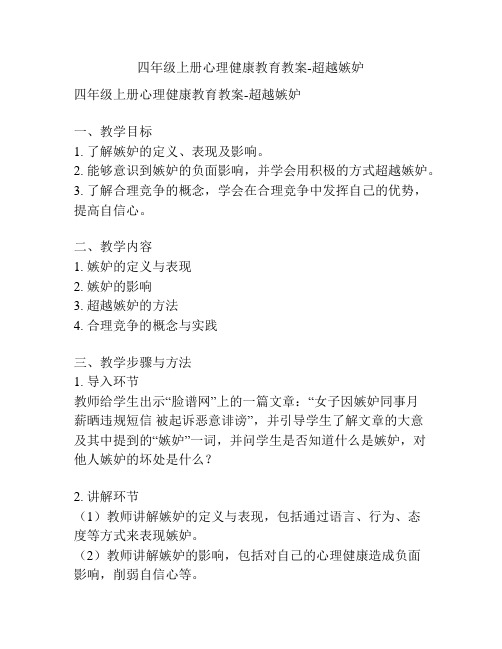 四年级上册心理健康教育教案-超越嫉妒

四年级上册心理健康教育教案-超越嫉妒

一、教学目标
1. 了解嫉妒的定义、表现及影响。
2. 能够意识到嫉妒的负面影响，并学会用积极的方式超越嫉妒。
3. 了解合理竞争的概念，学会在合理竞争中发挥自己的优势，提高自信心。

二、教学内容
1. 嫉妒的定义与表现
2. 嫉妒的影响
3. 超越嫉妒的方法
4. 合理竞争的概念与实践

三、教学步骤与方法
1. 导入环节
教师给学生出示“脸谱网”上的一篇文章：“女子因嫉妒同事月薪晒违规短信 被起诉恶意诽谤”，并引导学生了解文章的大意及其中提到的“嫉妒”一词，并问学生是否知道什么是嫉妒，对他人嫉妒的坏处是什么？

2. 讲解环节
（1）教师讲解嫉妒的定义与表现，包括通过语言、行为、态度等方式来表现嫉妒。
（2）教师讲解嫉妒的影响，包括对自己的心理健康造成负面影响，削弱自信心等。